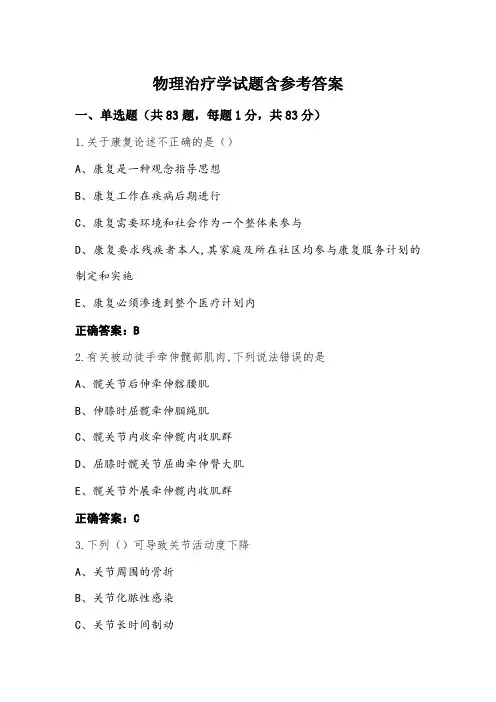 物理治疗学试题含参考答案

一、单选题（共83题，每题1分，共83分）

1.关于康复论述不正确的是（）

A、康复是一种观念指导思想

B、康复工作在疾病后期进行

C、康复需要环境和社会作为一个整体来参与

D、康复要求残疾者本人,其家庭及所在社区均参与康复服务计划的制定和实施

E、康复必须渗透到整个医疗计划内

正确答案：B

2.有关被动徒手牵伸髋部肌肉,下列说法错误的是

A、髋关节后伸牵伸髂腰肌

B、伸膝时屈髋牵伸腘绳肌

C、髋关节内收牵伸髋内收肌群

D、屈膝时髋关节屈曲牵伸臀大肌

E、髋关节外展牵伸髋内收肌群

正确答案：C

3.下列（）可导致关节活动度下降

A、关节周围的骨折

B、关节化脓性感染

C、关节长时间制动